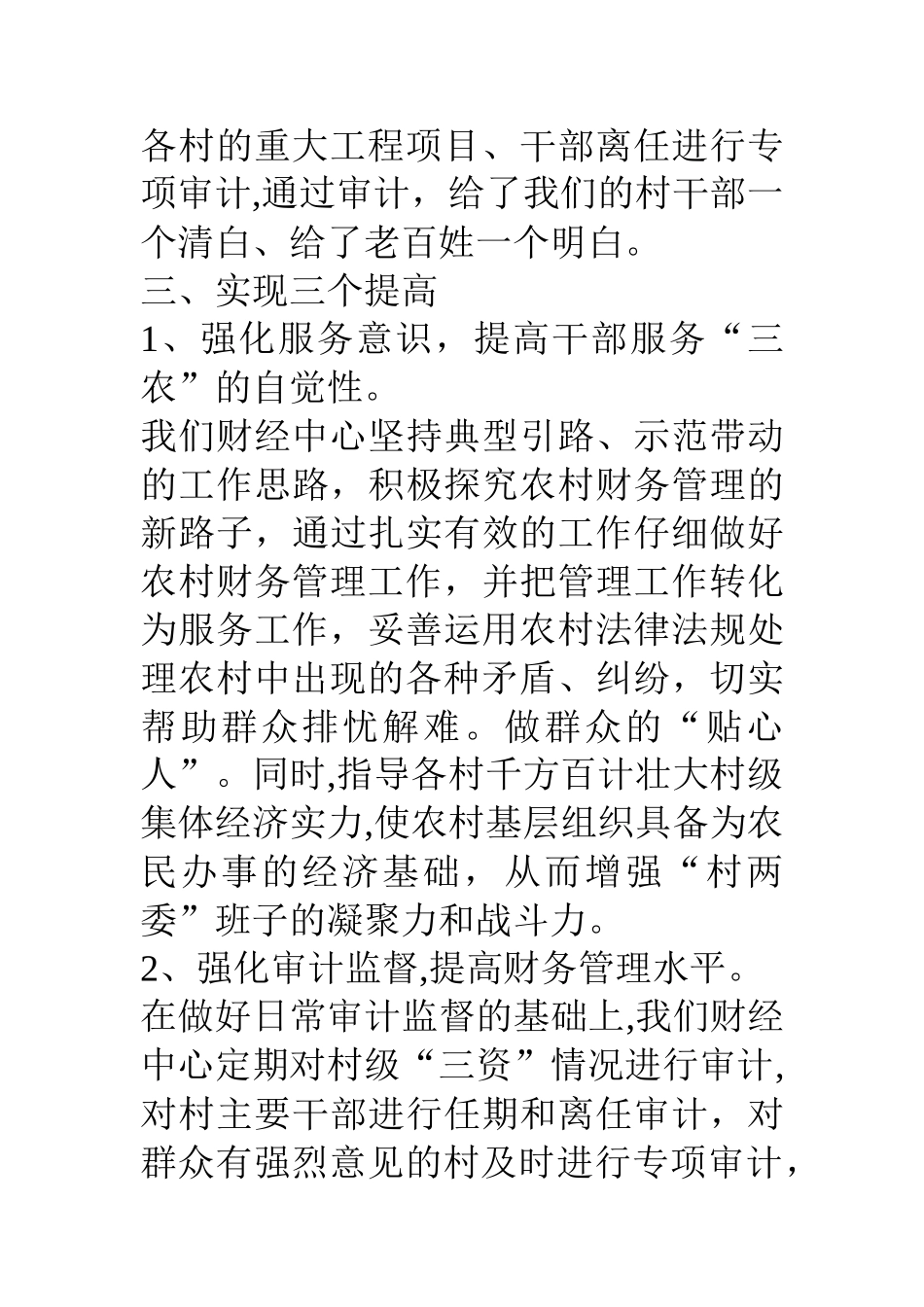 各村的重大工程项目、干部离任进行专项审计,通过审计，给了我们的村干部一个清白、给了老百姓一个明白。

三、实现三个提高

1、强化服务意识，提高干部服务“三农”的自觉性。

我们财经中心坚持典型引路、示范带动的工作思路，积极探究农村财务管理的新路子，通过扎实有效的工作仔细做好农村财务管理工作，并把管理工作转化为服务工作，妥善运用农村法律法规处理农村中出现的各种矛盾、纠纷，切实帮助群众排忧解难。做群众的“贴心人”。同时,指导各村千方百计壮大村级集体经济实力,使农村基层组织具备为农民办事的经济基础，从而增强“村两委”班子的凝聚力和战斗力。

2、强化审计监督,提高财务管理水平。

在做好日常审计监督的基础上,我们财经中心定期对村级“三资”情况进行审计,对村主要干部进行任期和离任审计，对群众有强烈意见的村及时进行专项审计，